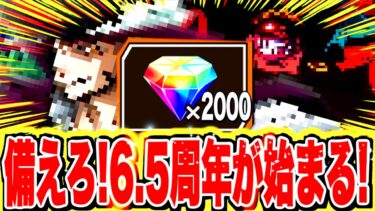 ×2000

備えろ!6.5周年が始まる!